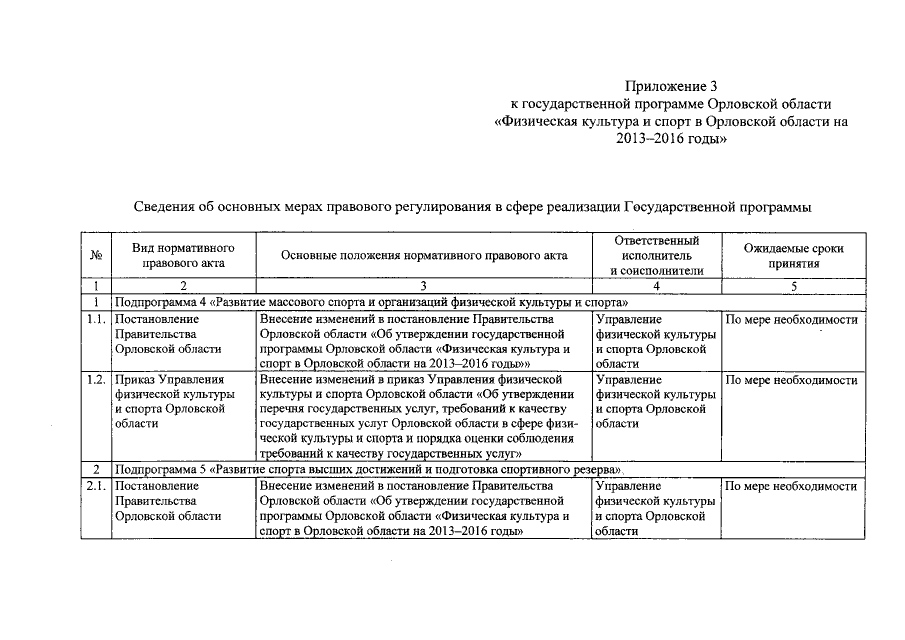 Приложение 3
к государственной программе Орловской области
«Физическая культура и спорт в Орловской области на 2013–2016 годы»

Сведения об основных мерах правового регулирования в сфере реализации Государственной программы

| № | Вид нормативного правового акта | Основные положения нормативного правового акта | Ответственный исполнитель и соисполнители | Ожидаемые сроки принятия |
|---|---|---|---|---|
| 1 | 2 | 3 | 4 | 5 |
| 1 | Подпрограмма 4 «Развитие массового спорта и организаций физической культуры и спорта» | | | |
| 1.1. | Постановление Правительства Орловской области | Внесение изменений в постановление Правительства Орловской области «Об утверждении государственной программы Орловской области «Физическая культура и спорт в Орловской области на 2013–2016 годы»» | Управление физической культуры и спорта Орловской области | По мере необходимости |
| 1.2. | Приказ Управления физической культуры и спорта Орловской области | Внесение изменений в приказ Управления физической культуры и спорта Орловской области «Об утверждении перечня государственных услуг, требований к качеству государственных услуг Орловской области в сфере физической культуры и спорта и порядка оценки соблюдения требований к качеству государственных услуг» | Управление физической культуры и спорта Орловской области | По мере необходимости |
| 2 | Подпрограмма 5 «Развитие спорта высших достижений и подготовка спортивного резерва» | | | |
| 2.1. | Постановление Правительства Орловской области | Внесение изменений в постановление Правительства Орловской области «Об утверждении государственной программы Орловской области «Физическая культура и спорт в Орловской области на 2013–2016 годы» | Управление физической культуры и спорта Орловской области | По мере необходимости |